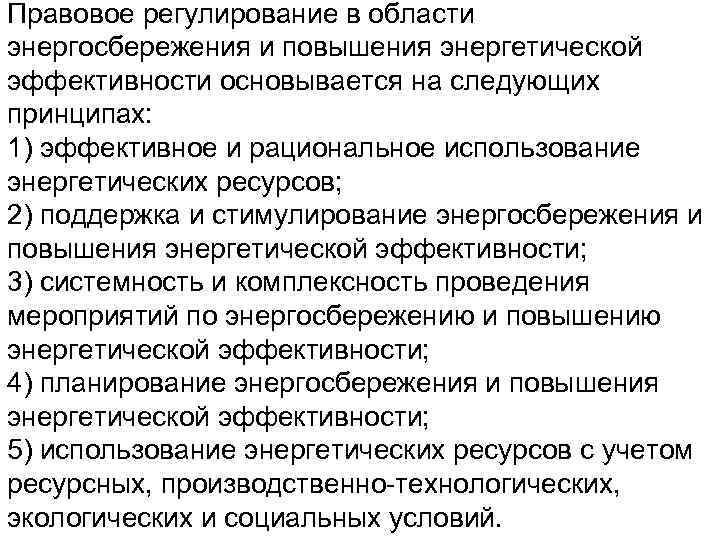 Правовое регулирование в области энергосбережения и повышения энергетической эффективности основывается на следующих принципах:
1) эффективное и рациональное использование энергетических ресурсов;
2) поддержка и стимулирование энергосбережения и повышения энергетической эффективности;
3) системность и комплексность проведения мероприятий по энергосбережению и повышению энергетической эффективности;
4) планирование энергосбережения и повышения энергетической эффективности;
5) использование энергетических ресурсов с учетом ресурсных, производственно-технологических, экологических и социальных условий.